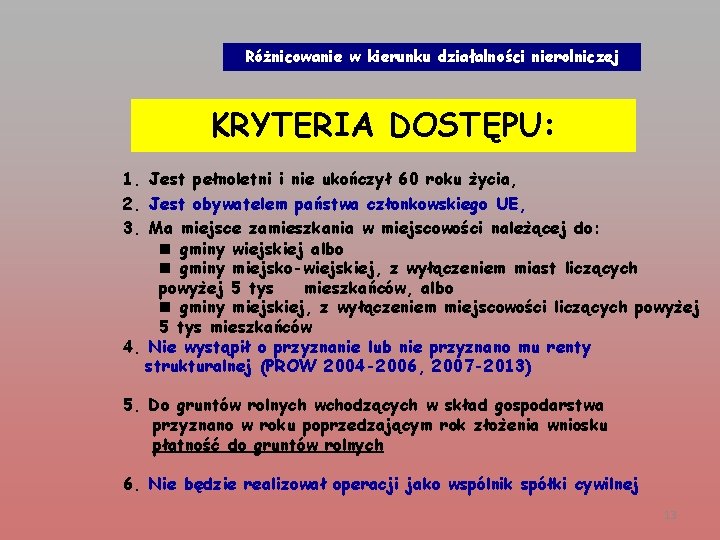 Różnicowanie w kierunku działalności nierolniczej

KRYTERIA DOSTĘPU:

1. Jest pełnoletni i nie ukończył 60 roku życia,
2. Jest obywatelem państwa członkowskiego UE,
3. Ma miejsce zamieszkania w miejscowości należącej do:
■ gminy wiejskiej albo
■ gminy miejsko-wiejskiej, z wyłączeniem miast liczących powyżej 5 tys mieszkańców, albo
■ gminy miejskiej, z wyłączeniem miejscowości liczących powyżej 5 tys mieszkańców
4. Nie wystąpił o przyznanie lub nie przyznano mu renty strukturalnej (PROW 2004-2006, 2007-2013)

5. Do gruntów rolnych wchodzących w skład gospodarstwa przyznano w roku poprzedzającym rok złożenia wniosku płatność do gruntów rolnych

6. Nie będzie realizował operacji jako wspólnik spółki cywilnej

13